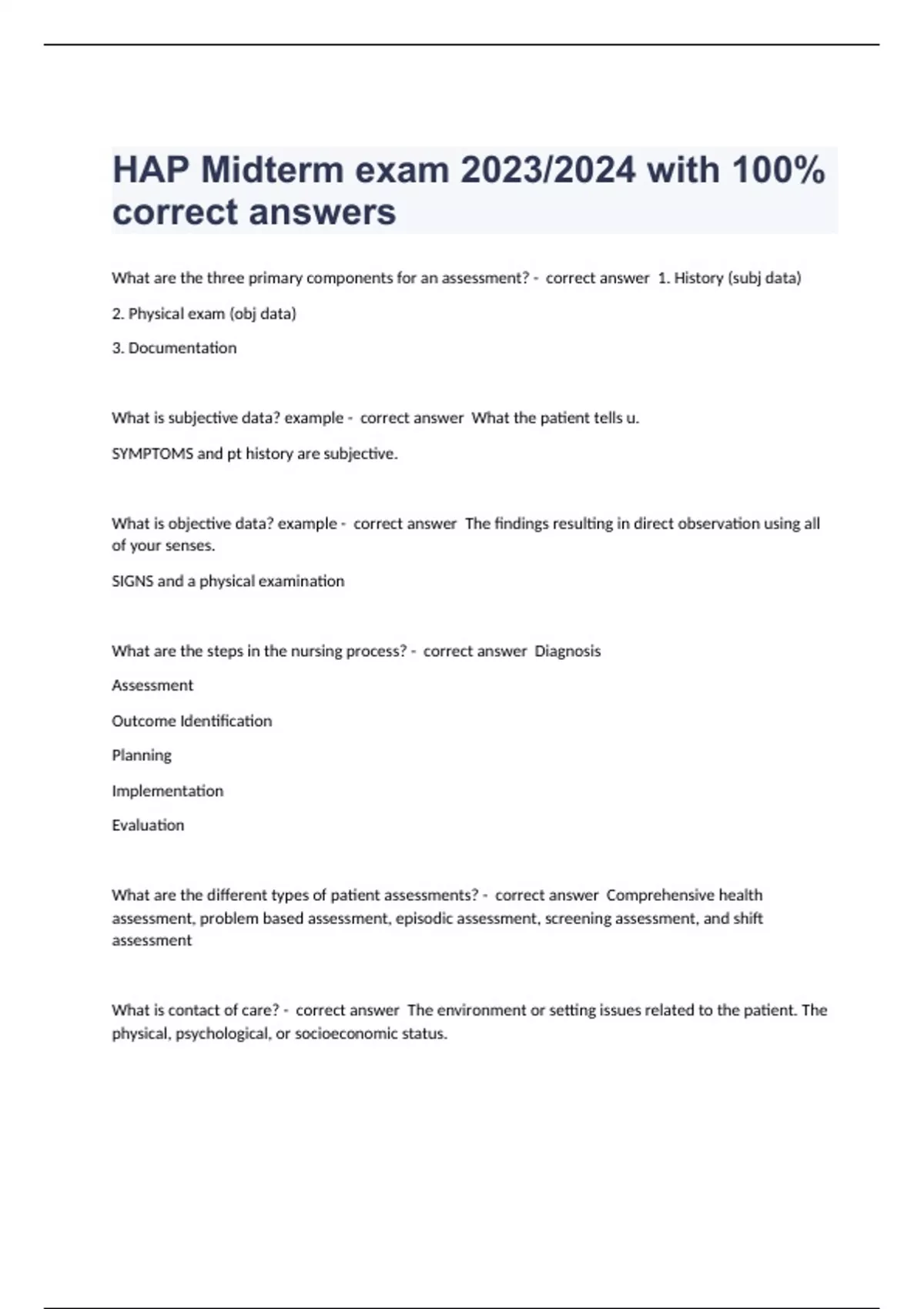 HAP Midterm exam 2023/2024 with 100% correct answers

What are the three primary components for an assessment? - correct answer 1. History (subj data)

2. Physical exam (obj data)

3. Documentation

What is subjective data? example - correct answer What the patient tells u.

SYMPTOMS and pt history are subjective.

What is objective data? example - correct answer The findings resulting in direct observation using all of your senses.

SIGNS and a physical examination

What are the steps in the nursing process? - correct answer Diagnosis

Assessment

Outcome Identification

Planning

Implementation

Evaluation

What are the different types of patient assessments? - correct answer Comprehensive health assessment, problem based assessment, episodic assessment, screening assessment, and shift assessment

What is contact of care? - correct answer The environment or setting issues related to the patient. The physical, psychological, or socioeconomic status.